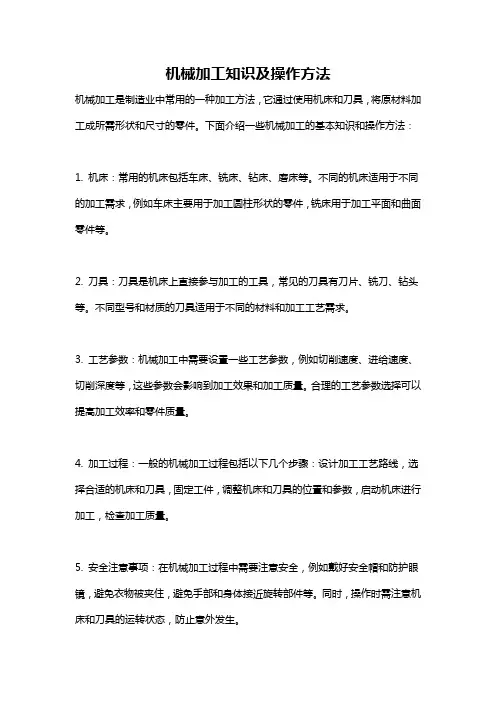 机械加工知识及操作方法

机械加工是制造业中常用的一种加工方法，它通过使用机床和刀具，将原材料加工成所需形状和尺寸的零件。下面介绍一些机械加工的基本知识和操作方法：

1. 机床：常用的机床包括车床、铣床、钻床、磨床等。不同的机床适用于不同的加工需求，例如车床主要用于加工圆柱形状的零件，铣床用于加工平面和曲面零件等。

2. 刀具：刀具是机床上直接参与加工的工具，常见的刀具有刀片、铣刀、钻头等。不同型号和材质的刀具适用于不同的材料和加工工艺需求。

3. 工艺参数：机械加工中需要设置一些工艺参数，例如切削速度、进给速度、切削深度等，这些参数会影响到加工效果和加工质量。合理的工艺参数选择可以提高加工效率和零件质量。

4. 加工过程：一般的机械加工过程包括以下几个步骤：设计加工工艺路线，选择合适的机床和刀具，固定工件，调整机床和刀具的位置和参数，启动机床进行加工，检查加工质量。

5. 安全注意事项：在机械加工过程中需要注意安全，例如戴好安全帽和防护眼镜，避免衣物被夹住，避免手部和身体接近旋转部件等。同时，操作时需注意机床和刀具的运转状态，防止意外发生。